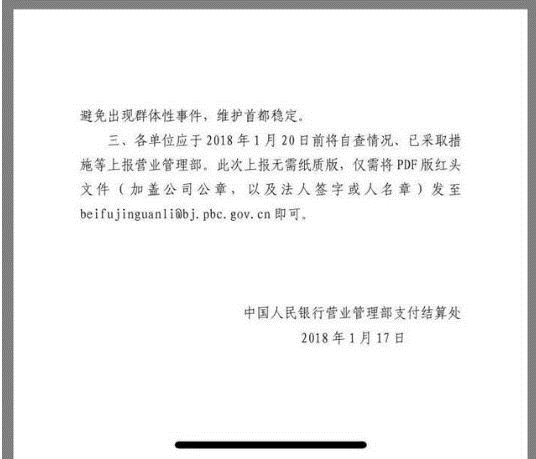 避免出现群体性事件，维护首都稳定。

三、各单位应于 2018 年 1 月 20 日前将自查情况、已采取措施等上报营业管理部。此次上报无需纸质版，仅需将 PDF 版红头文件（加盖公司公章，以及法人签字或人名章）发至 beifujinguanli@bj.pbc.gov.cn 即可。

中国人民银行营业管理部支付结算处
2018 年 1 月 17 日